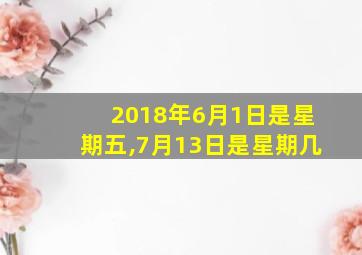 2018年6月1日是星期五,7月13日是星期几